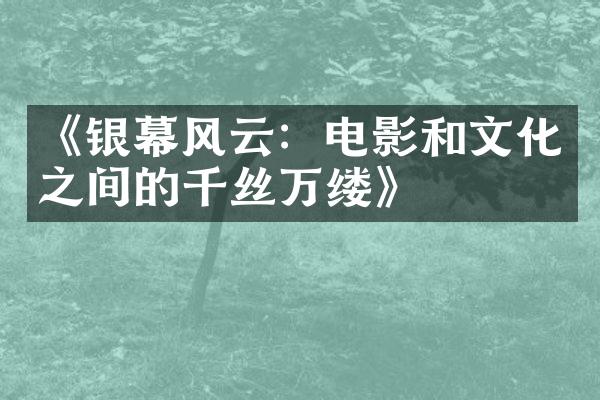 《银幕风云：电影和文化之间的千丝万缕》